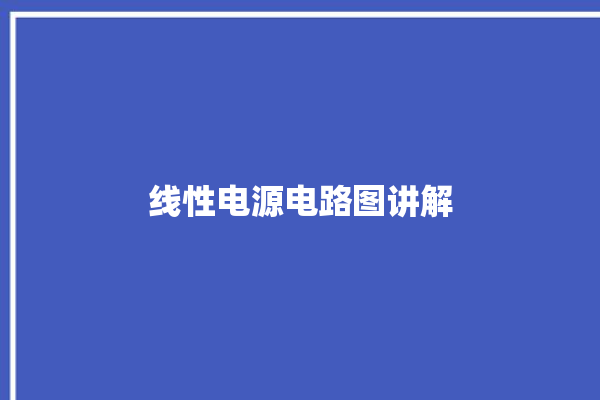 线性电源电路图讲解